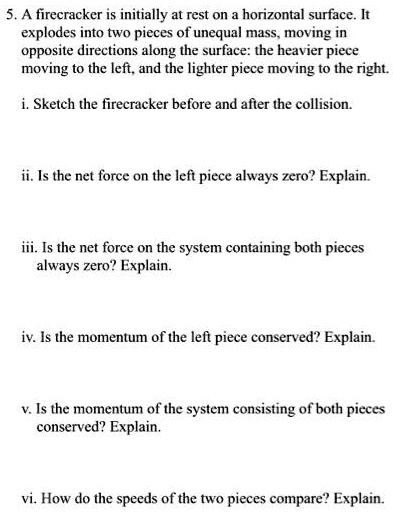 5. A firecracker is initially at rest on a horizontal surface. It explodes into two pieces of unequal mass, moving in opposite directions along the surface: the heavier piece moving to the left, and the lighter piece moving to the right.

i. Sketch the firecracker before and after the collision.

ii. Is the net force on the left piece always zero? Explain.

iii. Is the net force on the system containing both pieces always zero? Explain.

iv. Is the momentum of the left piece conserved? Explain.

v. Is the momentum of the system consisting of both pieces conserved? Explain.

vi. How do the speeds of the two pieces compare? Explain.